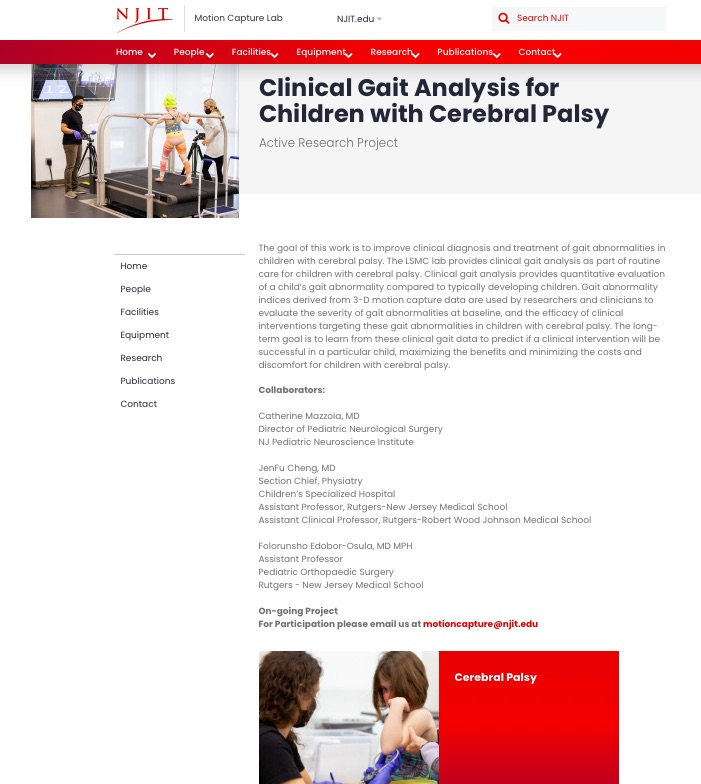 NJIT Motion Capture Lab NJIT.edu

Search NJIT

Home People Facilities Equipment Research Publications Contact

Clinical Gait Analysis for Children with Cerebral Palsy

Active Research Project

Home
People
Facilities
Equipment
Research
Publications
Contact

The goal of this work is to improve clinical diagnosis and treatment of gait abnormalities in children with cerebral palsy. The LSMC lab provides clinical gait analysis as part of routine care for children with cerebral palsy. Clinical gait analysis provides quantitative evaluation of a child's gait abnormality compared to typically developing children. Gait abnormality indices derived from 3-D motion capture data are used by researchers and clinicians to evaluate the severity of gait abnormalities at baseline, and the efficacy of clinical interventions targeting these gait abnormalities in children with cerebral palsy. The long-term goal is to learn from these clinical gait data to predict if a clinical intervention will be successful in a particular child, maximizing the benefits and minimizing the costs and discomfort for children with cerebral palsy.

Collaborators:

Catherine Mazzola, MD
Director of Pediatric Neurological Surgery
NJ Pediatric Neuroscience Institute

JenFu Cheng, MD
Section Chief, Physiatry
Children's Specialized Hospital
Assistant Professor, Rutgers-New Jersey Medical School
Assistant Clinical Professor, Rutgers-Robert Wood Johnson Medical School

Folorunsho Edobor-Osula, MD MPH
Assistant Professor
Pediatric Orthopaedic Surgery
Rutgers - New Jersey Medical School

On-going Project
For Participation please email us at motioncapture@njit.edu

Cerebral Palsy